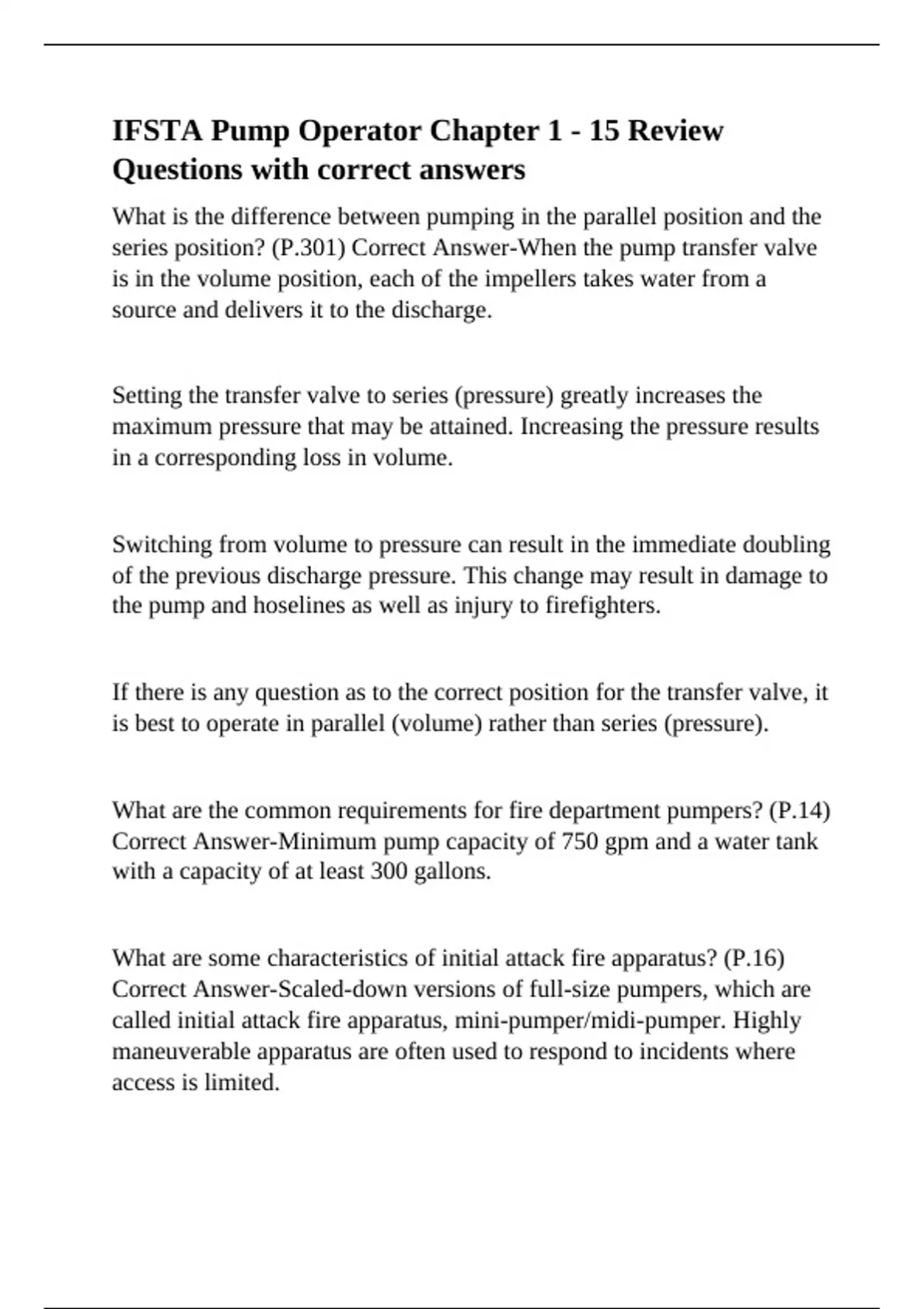 IFSTA Pump Operator Chapter 1 - 15 Review Questions with correct answers

What is the difference between pumping in the parallel position and the series position? (P.301) Correct Answer-When the pump transfer valve is in the volume position, each of the impellers takes water from a source and delivers it to the discharge.

Setting the transfer valve to series (pressure) greatly increases the maximum pressure that may be attained. Increasing the pressure results in a corresponding loss in volume.

Switching from volume to pressure can result in the immediate doubling of the previous discharge pressure. This change may result in damage to the pump and hoselines as well as injury to firefighters.

If there is any question as to the correct position for the transfer valve, it is best to operate in parallel (volume) rather than series (pressure).

What are the common requirements for fire department pumpers? (P.14) Correct Answer-Minimum pump capacity of 750 gpm and a water tank with a capacity of at least 300 gallons.

What are some characteristics of initial attack fire apparatus? (P.16) Correct Answer-Scaled-down versions of full-size pumpers, which are called initial attack fire apparatus, mini-pumper/midi-pumper. Highly maneuverable apparatus are often used to respond to incidents where access is limited.